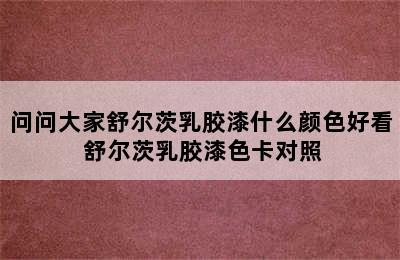 问问大家舒尔茨乳胶漆什么颜色好看
舒尔茨乳胶漆色卡对照